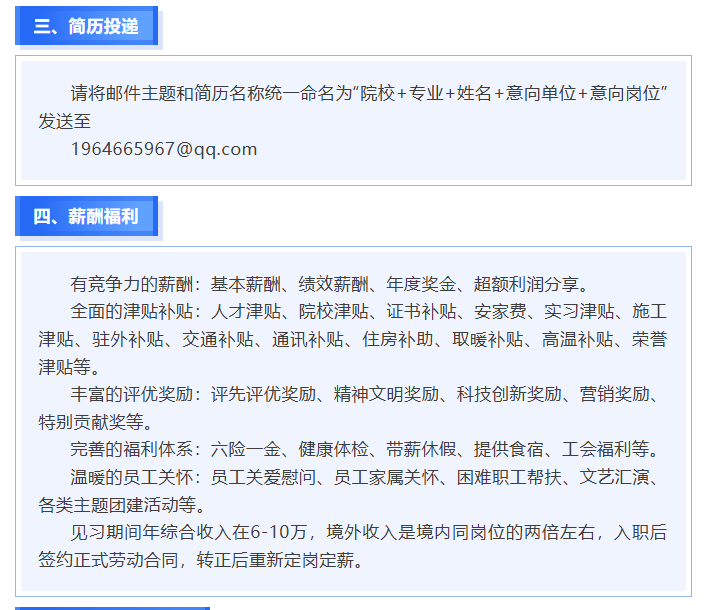 三、简历投递

请将邮件主题和简历名称统一命名为“院校+专业+姓名+意向单位+意向岗位”发送至

1964665967@qq.com

四、薪酬福利

有竞争力的薪酬：基本薪酬、绩效薪酬、年度奖金、超额利润分享。

全面的津贴补贴：人才津贴、院校津贴、证书补贴、安家费、实习津贴、施工津贴、驻外补贴、交通补贴、通讯补贴、住房补助、取暖补贴、高温补贴、荣誉津贴等。

丰富的评优奖励：评先评优奖励、精神文明奖励、科技创新奖励、营销奖励、特别贡献奖等。

完善的福利体系：六险一金、健康体检、带薪休假、提供食宿、工会福利等。

温暖的员工关怀：员工关爱慰问、员工家属关怀、困难职工帮扶、文艺汇演、各类主题团建活动等。

见习期间年综合收入在6-10万，境外收入是境内同岗位的两倍左右，入职后签约正式劳动合同，转正后重新定岗定薪。